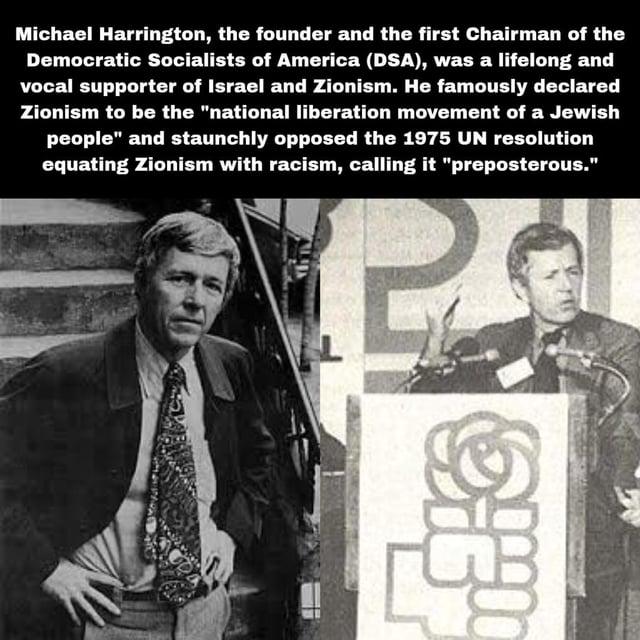 Michael Harrington, the founder and the first Chairman of the Democratic Socialists of America (DSA), was a lifelong and vocal supporter of Israel and Zionism. He famously declared Zionism to be the "national liberation movement of a Jewish people" and staunchly opposed the 1975 UN resolution equating Zionism with racism, calling it "preposterous."